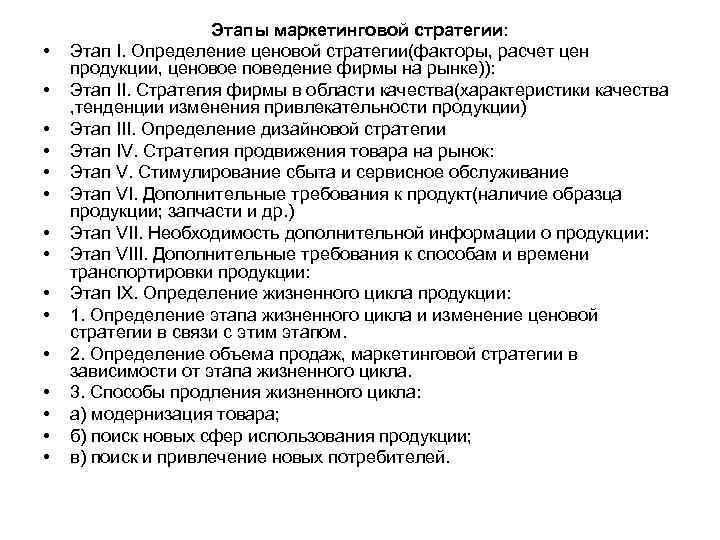 Этапы маркетинговой стратегии:

• Этап I. Определение ценовой стратегии(факторы, расчет цен продукции, ценовое поведение фирмы на рынке)):
• Этап II. Стратегия фирмы в области качества(характеристики качества ,тенденции изменения привлекательности продукции)
• Этап III. Определение дизайновой стратегии
• Этап IV. Стратегия продвижения товара на рынок:
• Этап V. Стимулирование сбыта и сервисное обслуживание
• Этап VI. Дополнительные требования к продукт(наличие образца продукции; запчасти и др.)
• Этап VII. Необходимость дополнительной информации о продукции:
• Этап VIII. Дополнительные требования к способам и времени транспортировки продукции:
• Этап IX. Определение жизненного цикла продукции:
• 1. Определение этапа жизненного цикла и изменение ценовой стратегии в связи с этим этапом.
• 2. Определение объема продаж, маркетинговой стратегии в зависимости от этапа жизненного цикла.
• 3. Способы продления жизненного цикла:
• а) модернизация товара;
• б) поиск новых сфер использования продукции;
• в) поиск и привлечение новых потребителей.